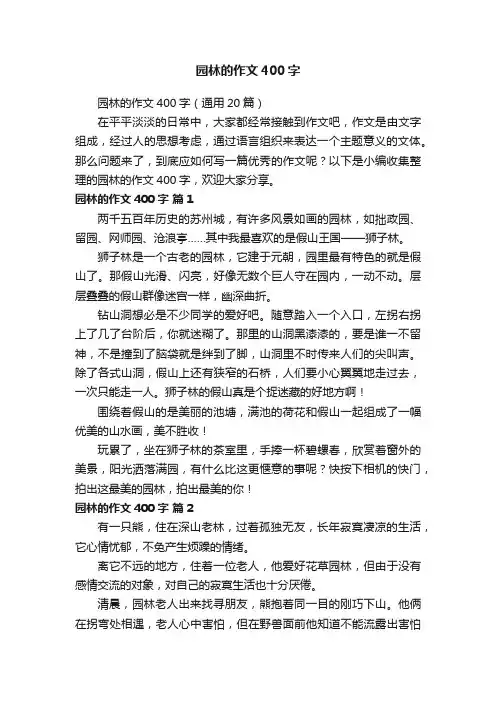 园林的作文400字

园林的作文400字（通用20篇）

在平平淡淡的日常中，大家都经常接触到作文吧，作文是由文字组成，经过人的思想考虑，通过语言组织来表达一个主题意义的文体。那么问题来了，到底应如何写一篇优秀的作文呢？以下是小编收集整理的园林的作文400字，欢迎大家分享。

园林的作文400字 篇1

两千五百年历史的苏州城，有许多风景如画的园林，如拙政园、留园、网师园、沧浪亭……其中我最喜欢的是假山王国——狮子林。

狮子林是一个古老的园林，它建于元朝，园里最有特色的就是假山了。那假山光滑、闪亮，好像无数个巨人守在园内，一动不动。层层叠叠的假山群像迷宫一样，幽深曲折。

钻山洞想必是不少同学的爱好吧。随意踏入一个入口，左拐右拐上了几了台阶后，你就迷糊了。那里的山洞黑漆漆的，要是谁一不留神，不是撞到了脑袋就是绊到了脚，山洞里不时传来人们的尖叫声。除了各式山洞，假山上还有狭窄的石桥，人们要小心翼翼地走过去，一次只能走一人。狮子林的假山真是个捉迷藏的好地方啊！

围绕着假山的是美丽的池塘，满池的荷花和假山一起组成了一幅优美的山水画，美不胜收！

玩累了，坐在狮子林的茶室里，手捧一杯碧螺春，欣赏着窗外的美景，阳光洒落满园，有什么比这更惬意的事呢？快按下相机的快门，拍出这最美的园林，拍出最美的你！

园林的作文400字 篇2

有一只熊，住在深山老林，过着孤独无友，长年寂寞凄凉的生活，它心情忧郁，不免产生烦躁的情绪。

离它不远的地方，住着一位老人，他爱好花草园林，但由于没有感情交流的对象，对自己的寂寞生活也十分厌倦。

清晨，园林老人出来找寻朋友，熊抱着同一目的刚巧下山。他俩在拐弯处相遇，老人心中害怕，但在野兽面前他知道不能流露出害怕